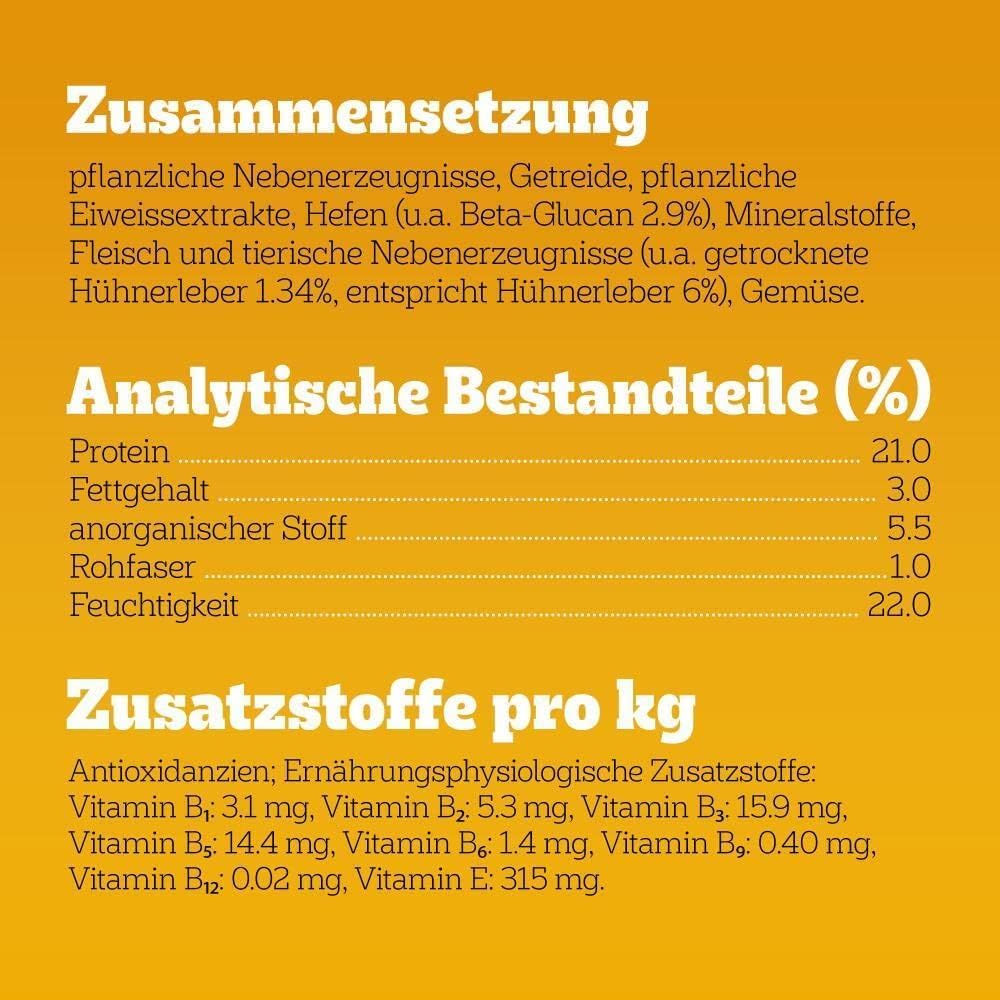 Zusammensetzung

pflanzliche Nebenerzeugnisse, Getreide, pflanzliche Eiweissextrakte, Hefen (u.a. Beta-Glucan 2.9%), Mineralstoffe, Fleisch und tierische Nebenerzeugnisse (u.a. getrocknete Hühnerleber 1.34%, entspricht Hühnerleber 6%), Gemüse.

Analytische Bestandteile (%)

| | |
|---|---|
| Protein | 21.0 |
| Fettgehalt | 3.0 |
| anorganischer Stoff | 5.5 |
| Rohfaser | 1.0 |
| Feuchtigkeit | 22.0 |

Zusatzstoffe pro kg

Antioxidanzien; Ernährungsphysiologische Zusatzstoffe: Vitamin $B_1$: 3.1 mg, Vitamin $B_2$: 5.3 mg, Vitamin $B_3$: 15.9 mg, Vitamin $B_5$: 14.4 mg, Vitamin $B_6$: 1.4 mg, Vitamin $B_9$: 0.40 mg, Vitamin $B_{12}$: 0.02 mg, Vitamin E: 315 mg.